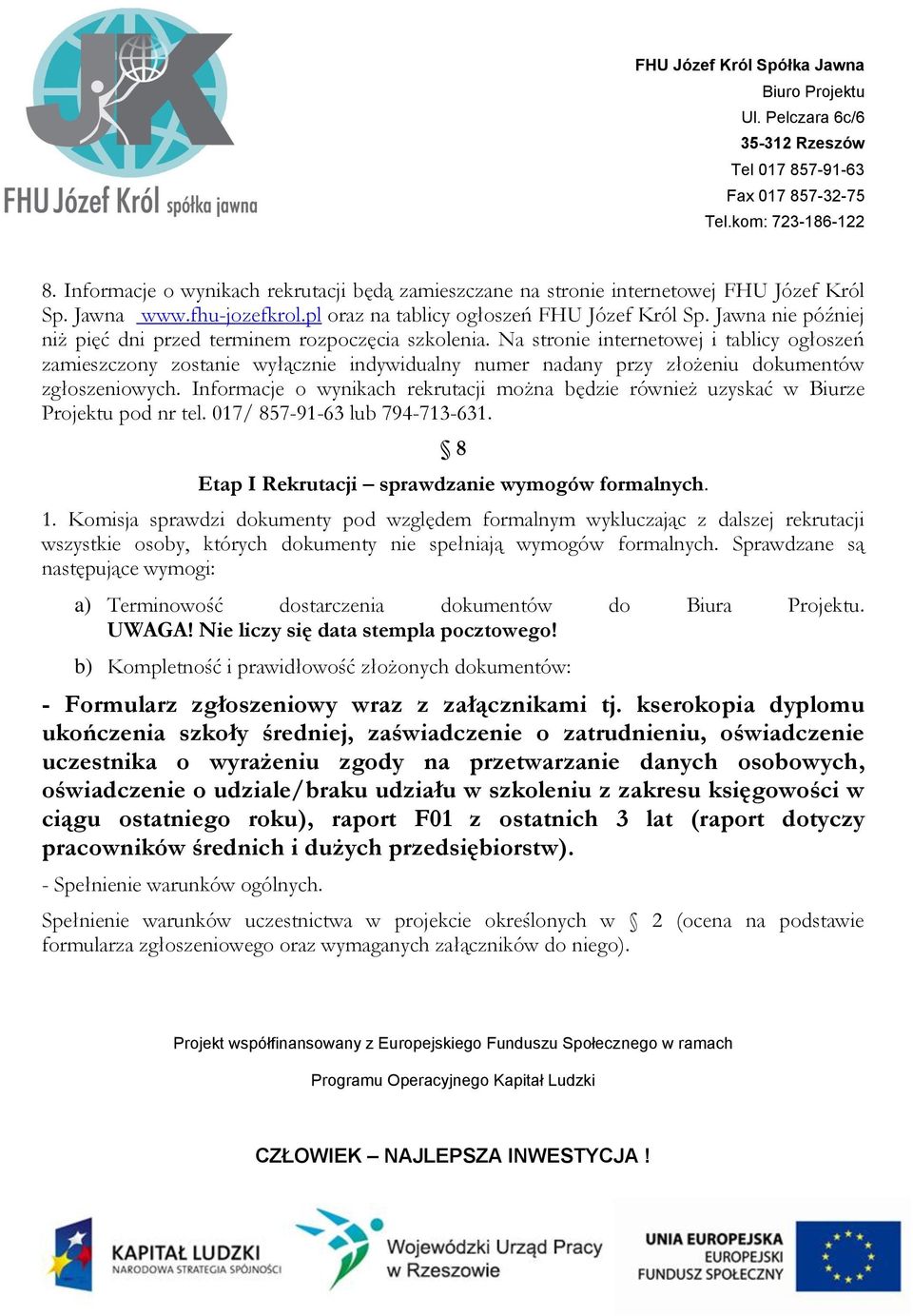 JK
FHU Józef Król spółka jawna

FHU Józef Król Spółka Jawna
Biuro Projektu
Ul. Pelczara 6c/6
35-312 Rzeszów
Tel 017 857-91-63
Fax 017 857-32-75
Tel.kom: 723-186-122

8. Informacje o wynikach rekrutacji będą zamieszczane na stronie internetowej FHU Józef Król Sp. Jawna www.fhu-jozefkrol.pl oraz na tablicy ogłoszeń FHU Józef Król Sp. Jawna nie później niż pięć dni przed terminem rozpoczęcia szkolenia. Na stronie internetowej i tablicy ogłoszeń zamieszczony zostanie wyłącznie indywidualny numer nadany przy złożeniu dokumentów zgłoszeniowych. Informacje o wynikach rekrutacji można będzie również uzyskać w Biurze Projektu pod nr tel. 017/ 857-91-63 lub 794-713-631.

§ 8

Etap I Rekrutacji – sprawdzanie wymogów formalnych.

1. Komisja sprawdzi dokumenty pod względem formalnym wykluczając z dalszej rekrutacji wszystkie osoby, których dokumenty nie spełniają wymogów formalnych. Sprawdzane są następujące wymogi:

a) Terminowość dostarczenia dokumentów do Biura Projektu. UWAGA! Nie liczy się data stempla pocztowego!

b) Kompletność i prawidłowość złożonych dokumentów:

- Formularz zgłoszeniowy wraz z załącznikami tj. kserokopia dyplomu ukończenia szkoły średniej, zaświadczenie o zatrudnieniu, oświadczenie uczestnika o wyrażeniu zgody na przetwarzanie danych osobowych, oświadczenie o udziale/braku udziału w szkoleniu z zakresu księgowości w ciągu ostatniego roku), raport F01 z ostatnich 3 lat (raport dotyczy pracowników średnich i dużych przedsiębiorstw).

- Spełnienie warunków ogólnych.

Spełnienie warunków uczestnictwa w projekcie określonych w § 2 (ocena na podstawie formularza zgłoszeniowego oraz wymaganych załączników do niego).

Projekt współfinansowany z Europejskiego Funduszu Społecznego w ramach

Programu Operacyjnego Kapitał Ludzki

CZŁOWIEK – NAJLEPSZA INWESTYCJA !

KAPITAŁ LUDZKI
NARODOWA STRATEGIA SPÓJNOŚCI

Wojewódzki Urząd Pracy
w Rzeszowie

UNIA EUROPEJSKA
EUROPEJSKI
FUNDUSZ SPOŁECZNY